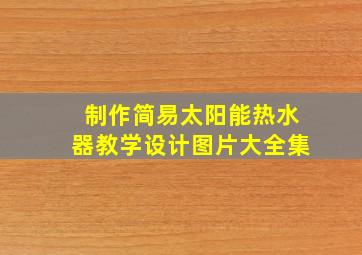 制作简易太阳能热水器教学设计图片大全集